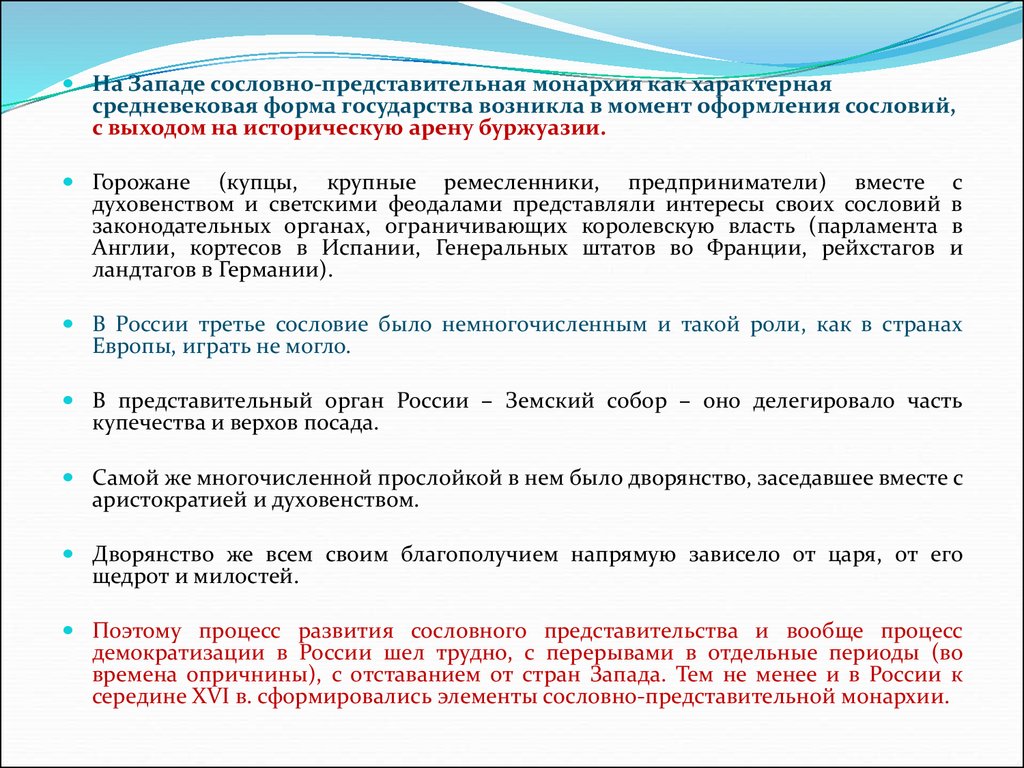 На Западе сословно-представительная монархия как характерная средневековая форма государства возникла в момент оформления сословий, с выходом на историческую арену буржуазии.

Горожане (купцы, крупные ремесленники, предприниматели) вместе с духовенством и светскими феодалами представляли интересы своих сословий в законодательных органах, ограничивающих королевскую власть (парламента в Англии, кортесов в Испании, Генеральных штатов во Франции, рейхстагов и ландтагов в Германии).

В России третье сословие было немногочисленным и такой роли, как в странах Европы, играть не могло.

В представительный орган России – Земский собор – оно делегировало часть купечества и верхов посада.

Самой же многочисленной прослойкой в нем было дворянство, заседавшее вместе с аристократией и духовенством.

Дворянство же всем своим благополучием напрямую зависело от царя, от его щедрот и милостей.

Поэтому процесс развития сословного представительства и вообще процесс демократизации в России шел трудно, с перерывами в отдельные периоды (во времена опричнины), с отставанием от стран Запада. Тем не менее и в России к середине XVI в. сформировались элементы сословно-представительной монархии.